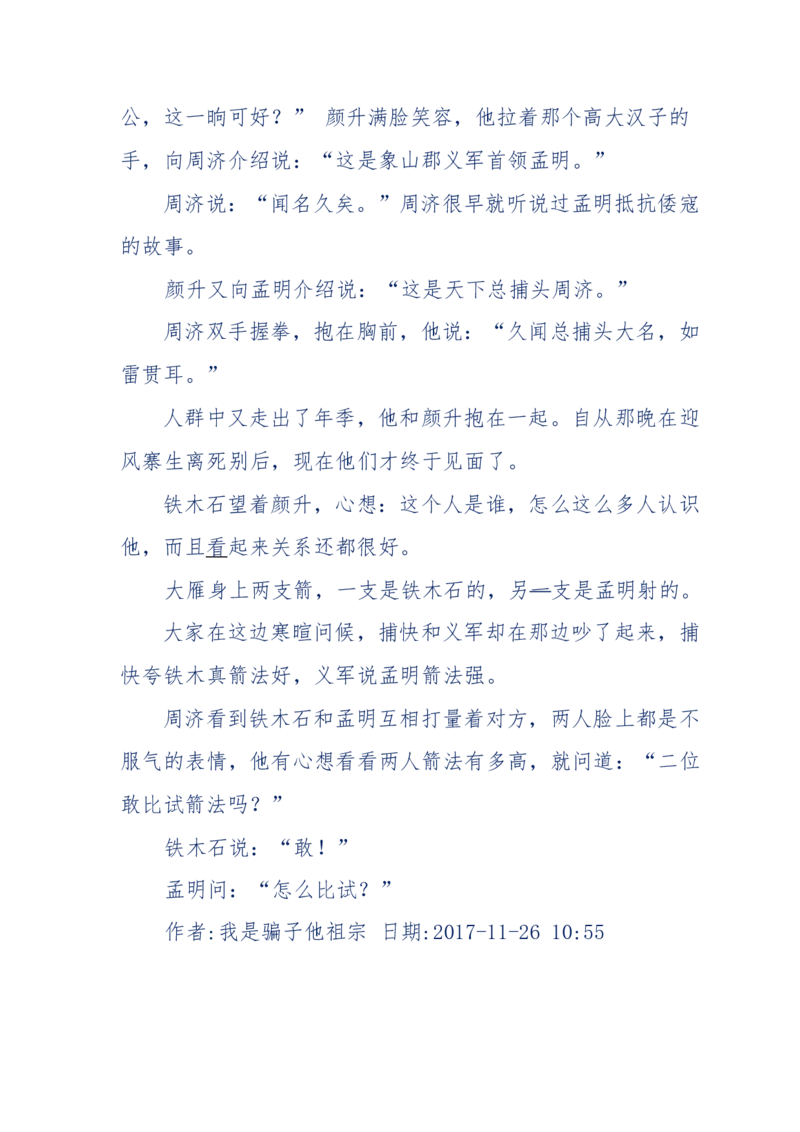 公，这一晌可好？” 颜升满脸笑容，他拉着那个高大汉子的手，向周济介绍说：“这是象山郡义军首领孟明。”

周济说：“闻名久矣。”周济很早就听说过孟明抵抗倭寇的故事。

颜升又向孟明介绍说：“这是天下总捕头周济。”

周济双手握拳，抱在胸前，他说：“久闻总捕头大名，如雷贯耳。”

人群中又走出了年季，他和颜升抱在一起。自从那晚在迎风寨生离死别后，现在他们才终于见面了。

铁木石望着颜升，心想：这个人是谁，怎么这么多人认识他，而且看起来关系还都很好。

大雁身上两支箭，一支是铁木石的，另一支是孟明射的。

大家在这边寒暄问候，捕快和义军却在那边吵了起来，捕快夸铁木真箭法好，义军说孟明箭法强。

周济看到铁木石和孟明互相打量着对方，两人脸上都是不服气的表情，他有心想看看两人箭法有多高，就问道：“二位敢比试箭法吗？”

铁木石说：“敢！”

孟明问：“怎么比试？”

作者:我是骗子他祖宗 日期:2017-11-26 10:55